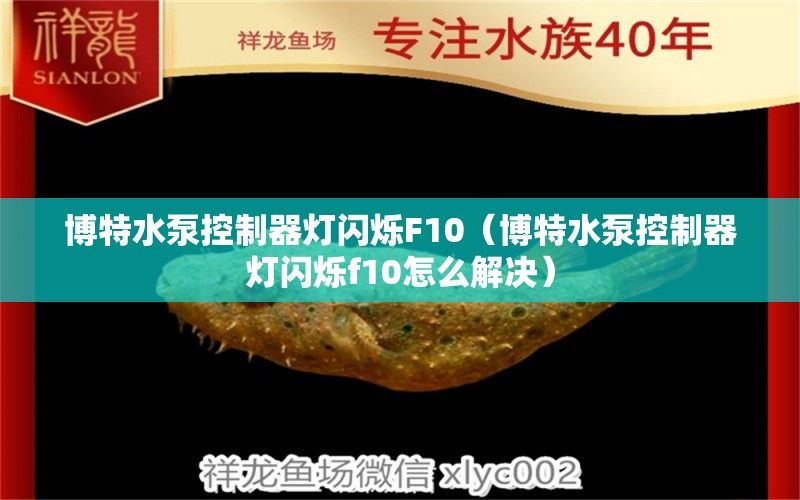 祥龍
SIANLON

祥龙鱼场 专注水族40年

博特水泵控制器灯闪烁F10（博特水泵控制器灯闪烁f10怎么解决）

祥龙鱼场微信 xlyc002